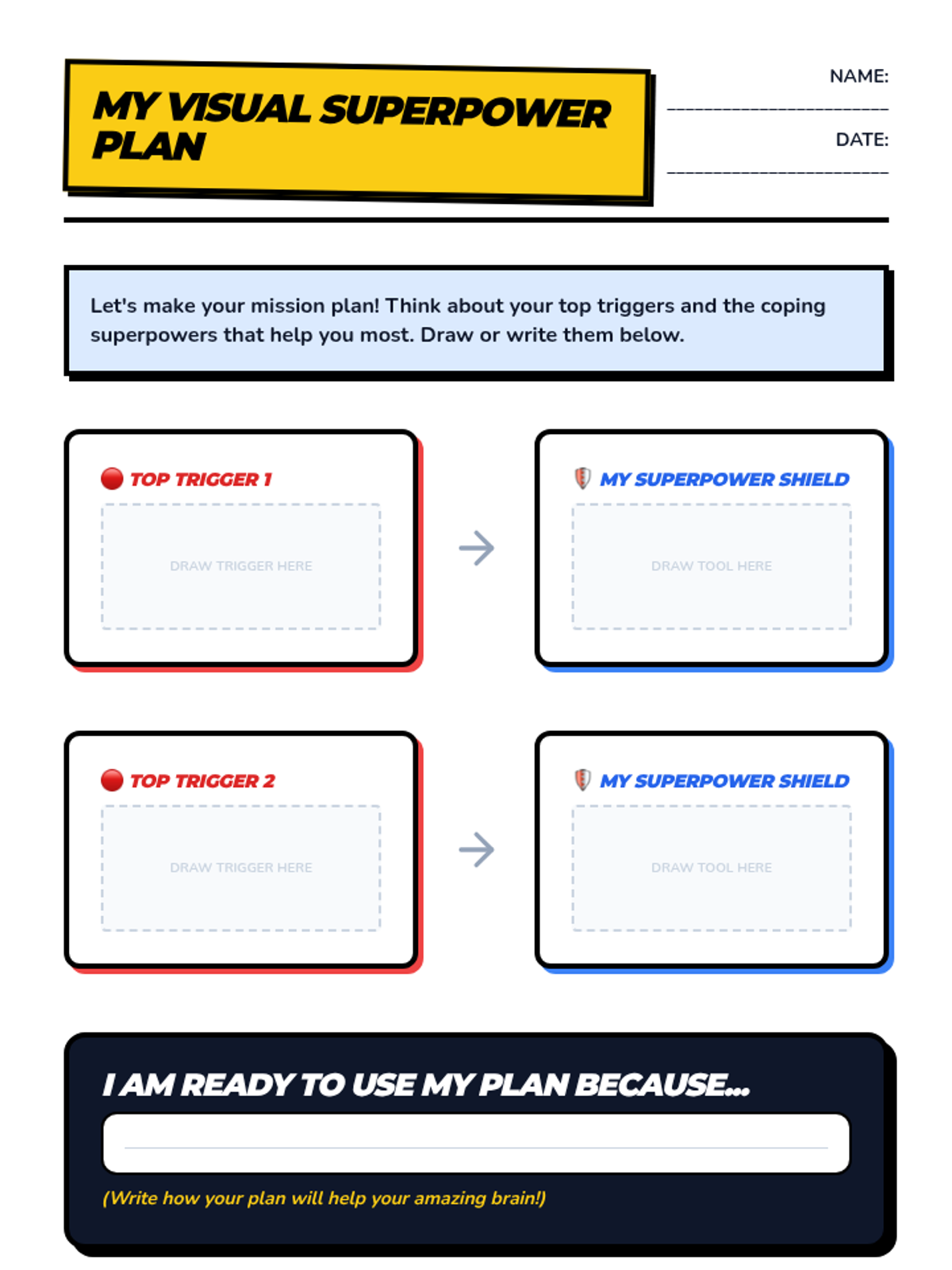 MY VISUAL SUPERPOWER PLAN

NAME: ____

DATE: ____

Let's make your mission plan! Think about your top triggers and the coping superpowers that help you most. Draw or write them below.

TOP TRIGGER 1

DRAW TRIGGER HERE

→

MY SUPERPOWER SHIELD

DRAW TOOL HERE

TOP TRIGGER 2

DRAW TRIGGER HERE

→

MY SUPERPOWER SHIELD

DRAW TOOL HERE

I AM READY TO USE MY PLAN BECAUSE...

____

(Write how your plan will help your amazing brain!)